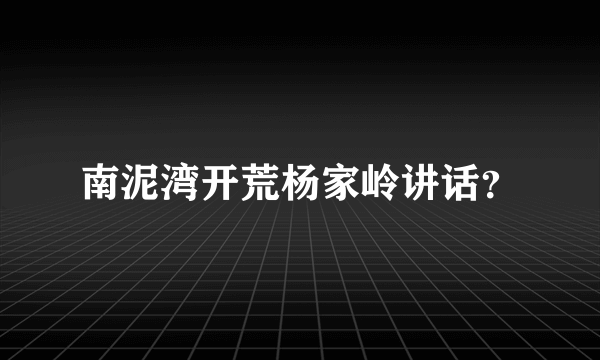 南泥湾开荒杨家岭讲话?